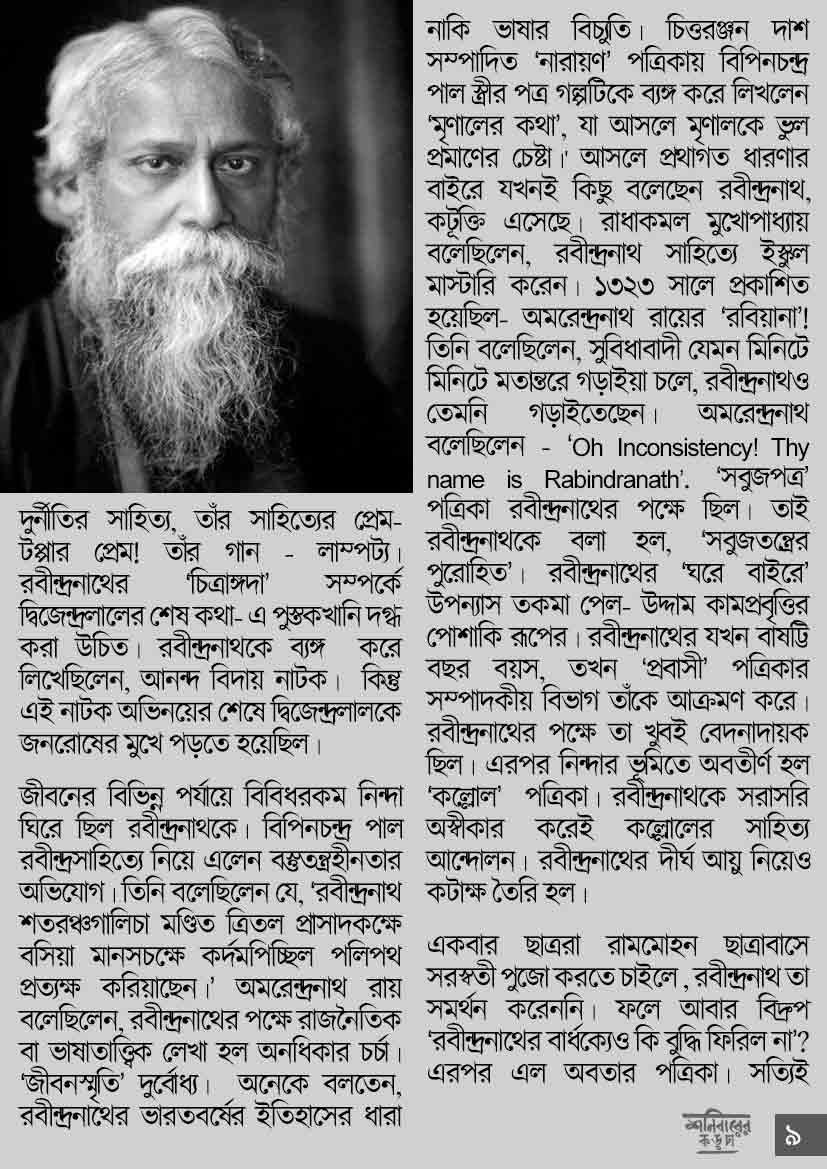 দুর্নীতির সাহিত্য, তাঁর সাহিত্যের প্রেম- টপ্পার প্রেম! তাঁর গান - লাম্পট্য। রবীন্দ্রনাথের 'চিত্রাঙ্গদা' সম্পর্কে দ্বিজেন্দ্রলালের শেষ কথা- এ পুস্তকখানি দগ্ধ করা উচিত। রবীন্দ্রনাথকে ব্যঙ্গ করে লিখেছিলেন, আনন্দ বিদায় নাটক। কিন্তু এই নাটক অভিনয়ের শেষে দ্বিজেন্দ্রলালকে জনরোষের মুখে পড়তে হয়েছিল।

জীবনের বিভিন্ন পর্যায়ে বিবিধরকম নিন্দা ঘিরে ছিল রবীন্দ্রনাথকে। বিপিনচন্দ্র পাল রবীন্দ্রসাহিত্যে নিয়ে এলেন বস্তুতন্ত্রহীনতার অভিযোগ। তিনি বলেছিলেন যে, 'রবীন্দ্রনাথ শতরঞ্চগালিচা মণ্ডিত ত্রিতল প্রাসাদকক্ষে বসিয়া মানসচক্ষে কর্দমপিচ্ছিল পলিপথ প্রত্যক্ষ করিয়াছেন।' অমরেন্দ্রনাথ রায় বলেছিলেন, রবীন্দ্রনাথের পক্ষে রাজনৈতিক বা ভাষাতাত্ত্বিক লেখা হল অনধিকার চর্চা। 'জীবনস্মৃতি' দুর্বোধ্য। অনেকে বলতেন, রবীন্দ্রনাথের ভারতবর্ষের ইতিহাসের ধারা নাকি ভাষার বিচ্যুতি। চিত্তরঞ্জন দাশ সম্পাদিত 'নারায়ণ' পত্রিকায় বিপিনচন্দ্র পাল স্ত্রীর পত্র গল্পটিকে ব্যঙ্গ করে লিখলেন 'মৃণালের কথা', যা আসলে মৃণালকে ভুল প্রমাণের চেষ্টা।' আসলে প্রথাগত ধারণার বাইরে যখনই কিছু বলেছেন রবীন্দ্রনাথ, কটূক্তি এসেছে। রাধাকমল মুখোপাধ্যায় বলেছিলেন, রবীন্দ্রনাথ সাহিত্যে ইস্কুল মাস্টারি করেন। ১৩২৩ সালে প্রকাশিত হয়েছিল- অমরেন্দ্রনাথ রায়ের 'রবিয়ানা'! তিনি বলেছিলেন, সুবিধাবাদী যেমন মিনিটে মিনিটে মতান্তরে গড়াইয়া চলে, রবীন্দ্রনাথও তেমনি গড়াইতেছেন। অমরেন্দ্রনাথ বলেছিলেন - 'Oh Inconsistency! Thy name is Rabindranath'. 'সবুজপত্র' পত্রিকা রবীন্দ্রনাথের পক্ষে ছিল। তাই রবীন্দ্রনাথকে বলা হল, 'সবুজতন্ত্রের পুরোহিত'। রবীন্দ্রনাথের 'ঘরে বাইরে' উপন্যাস তকমা পেল- উদ্দাম কামপ্রবৃত্তির পোশাকি রূপের। রবীন্দ্রনাথের যখন বাষট্টি বছর বয়স, তখন 'প্রবাসী' পত্রিকার সম্পাদকীয় বিভাগ তাঁকে আক্রমণ করে। রবীন্দ্রনাথের পক্ষে তা খুবই বেদনাদায়ক ছিল। এরপর নিন্দার ভূমিতে অবতীর্ণ হল 'কল্লোল' পত্রিকা। রবীন্দ্রনাথকে সরাসরি অস্বীকার করেই কল্লোলের সাহিত্য আন্দোলন। রবীন্দ্রনাথের দীর্ঘ আয়ু নিয়েও কটাক্ষ তৈরি হল।

একবার ছাত্ররা রামমোহন ছাত্রাবাসে সরস্বতী পুজো করতে চাইলে, রবীন্দ্রনাথ তা সমর্থন করেননি। ফলে আবার বিদ্রূপ 'রবীন্দ্রনাথের বার্ধক্যেও কি বুদ্ধি ফিরিল না'? এরপর এল অবতার পত্রিকা। সত্যিই

শনিবারের কড়চা
৯